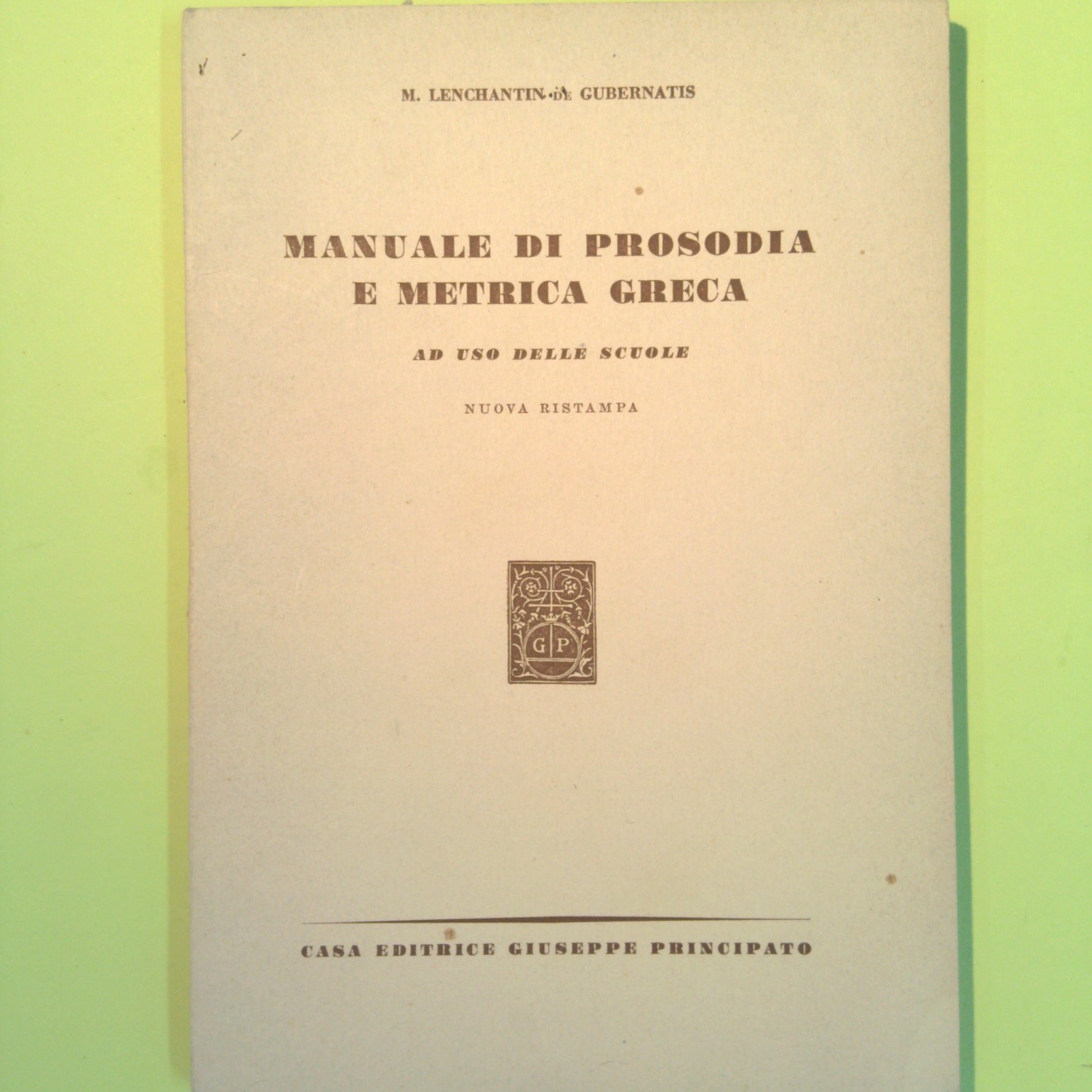 M. LENCHANTIN DE GUBERNATIS

MANUALE DI PROSODIA
E METRICA GRECA

AD USO DELLE SCUOLE

NUOVA RISTAMPA

G P

CASA EDITRICE GIUSEPPE PRINCIPATO